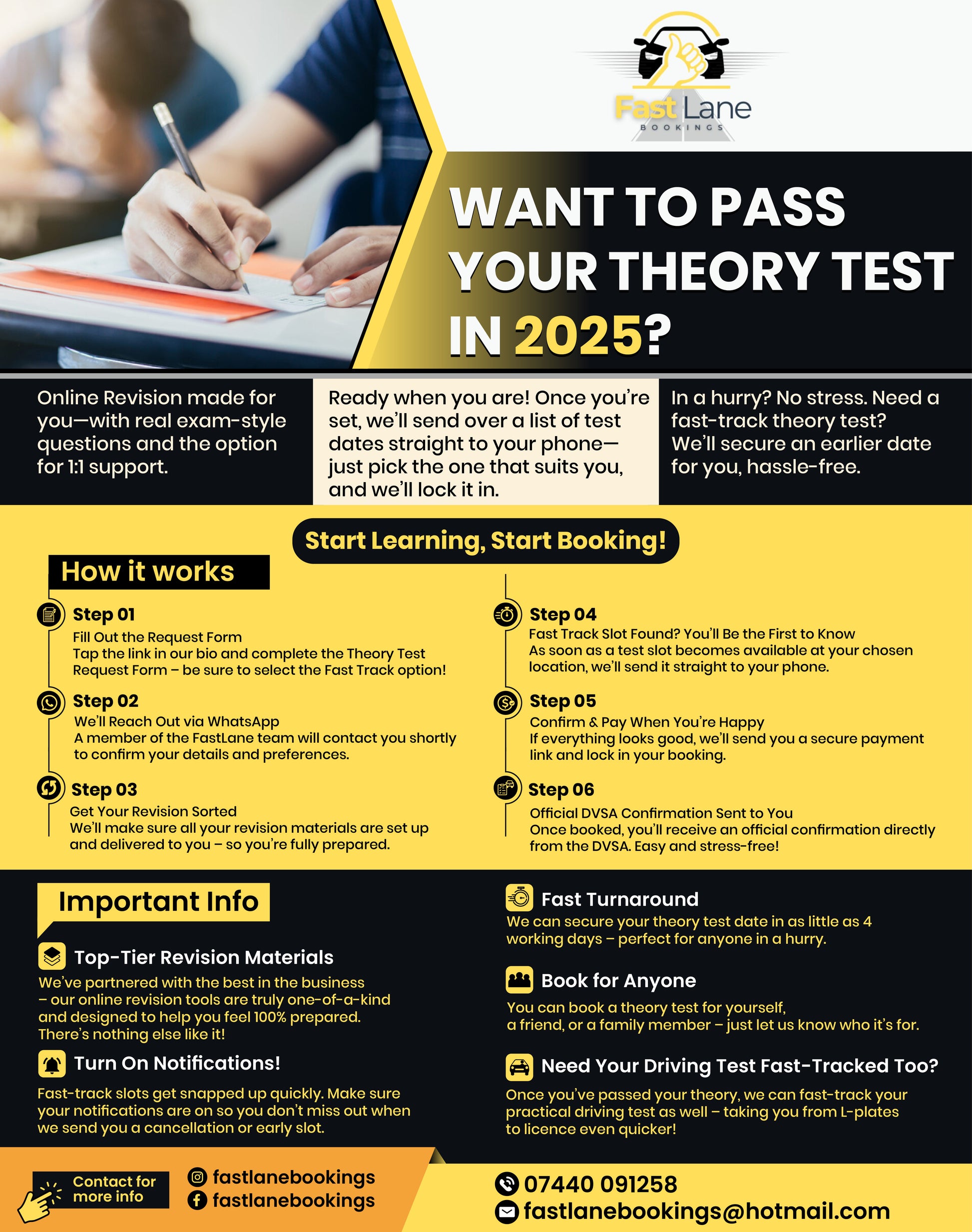 Fast Lane
BOOKINGS

WANT TO PASS YOUR THEORY TEST IN 2025?

Online Revision made for you—with real exam-style questions and the option for 1:1 support.

Ready when you are! Once you're set, we'll send over a list of test dates straight to your phone—just pick the one that suits you, and we'll lock it in.

In a hurry? No stress. Need a fast-track theory test? We'll secure an earlier date for you, hassle-free.

Start Learning, Start Booking!

How it works

Step 01
Fill Out the Request Form
Tap the link in our bio and complete the Theory Test Request Form – be sure to select the Fast Track option!

Step 02
We'll Reach Out via WhatsApp
A member of the FastLane team will contact you shortly to confirm your details and preferences.

Step 03
Get Your Revision Sorted
We'll make sure all your revision materials are set up and delivered to you – so you're fully prepared.

Step 04
Fast Track Slot Found? You'll Be the First to Know
As soon as a test slot becomes available at your chosen location, we'll send it straight to your phone.

Step 05
Confirm & Pay When You're Happy
If everything looks good, we'll send you a secure payment link and lock in your booking.

Step 06
Official DVSA Confirmation Sent to You
Once booked, you'll receive an official confirmation directly from the DVSA. Easy and stress-free!

Important Info

Top-Tier Revision Materials
We've partnered with the best in the business – our online revision tools are truly one-of-a-kind and designed to help you feel 100% prepared. There's nothing else like it!

Turn On Notifications!
Fast-track slots get snapped up quickly. Make sure your notifications are on so you don't miss out when we send you a cancellation or early slot.

Fast Turnaround
We can secure your theory test date in as little as 4 working days – perfect for anyone in a hurry.

Book for Anyone
You can book a theory test for yourself, a friend, or a family member – just let us know who it's for.

Need Your Driving Test Fast-Tracked Too?
Once you've passed your theory, we can fast-track your practical driving test as well – taking you from L-plates to licence even quicker!

Contact for more info
fastlanebookings
fastlanebookings
07440 091258
fastlanebookings@hotmail.com